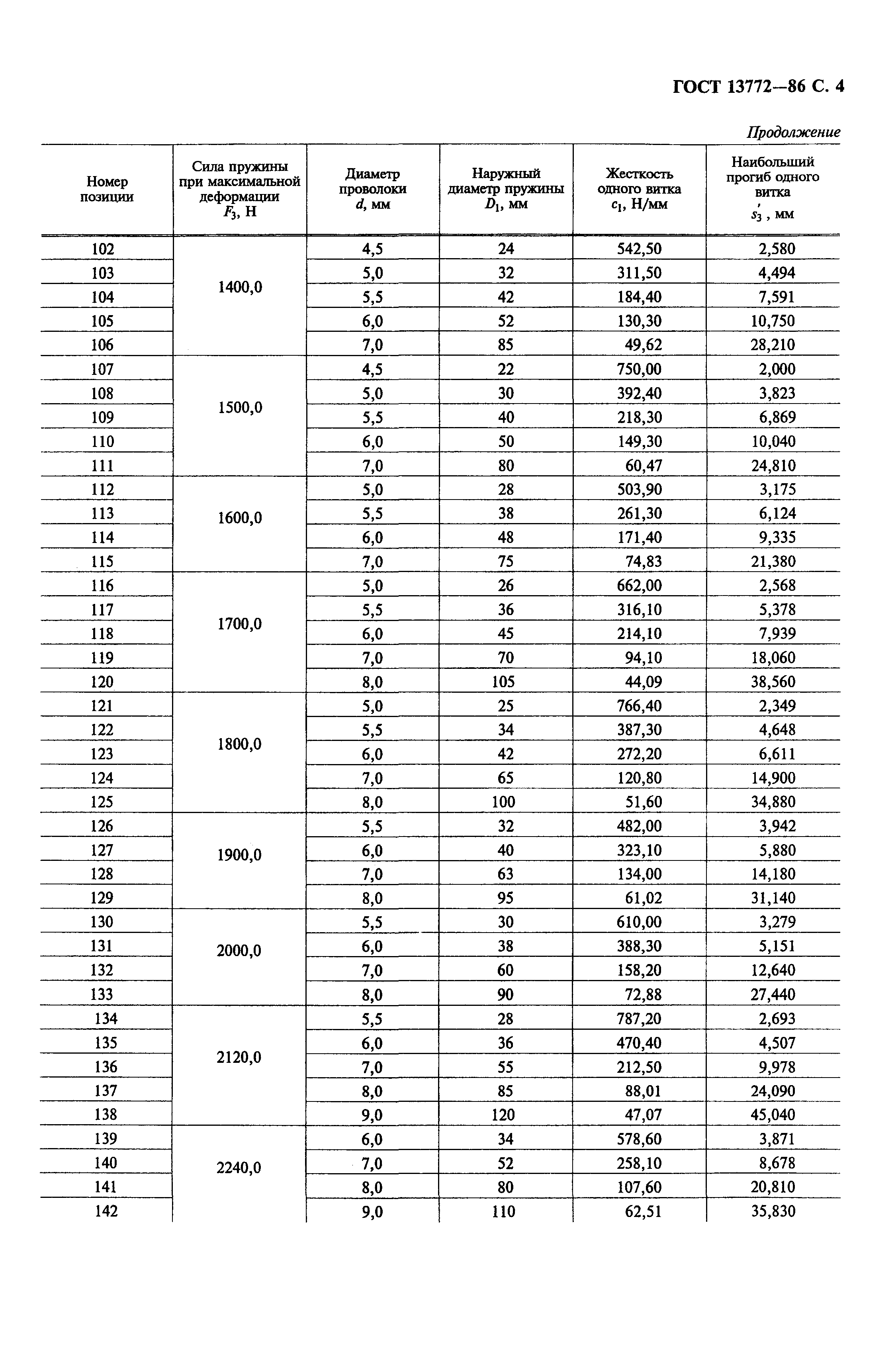 ГОСТ 13772—86 С. 4

Продолжение

| Номер позиции | Сила пружины при максимальной деформации $F_3$, Н | Диаметр проволоки $d$, мм | Наружный диаметр пружины $D_1$, мм | Жесткость одного витка $c_1$, Н/мм | Наибольший прогиб одного витка $s_3'$, мм |
|---|---|---|---|---|---|
| 102 | 1400,0 | 4,5 | 24 | 542,50 | 2,580 |
| 103 | | 5,0 | 32 | 311,50 | 4,494 |
| 104 | | 5,5 | 42 | 184,40 | 7,591 |
| 105 | | 6,0 | 52 | 130,30 | 10,750 |
| 106 | | 7,0 | 85 | 49,62 | 28,210 |
| 107 | 1500,0 | 4,5 | 22 | 750,00 | 2,000 |
| 108 | | 5,0 | 30 | 392,40 | 3,823 |
| 109 | | 5,5 | 40 | 218,30 | 6,869 |
| 110 | | 6,0 | 50 | 149,30 | 10,040 |
| 111 | | 7,0 | 80 | 60,47 | 24,810 |
| 112 | 1600,0 | 5,0 | 28 | 503,90 | 3,175 |
| 113 | | 5,5 | 38 | 261,30 | 6,124 |
| 114 | | 6,0 | 48 | 171,40 | 9,335 |
| 115 | | 7,0 | 75 | 74,83 | 21,380 |
| 116 | 1700,0 | 5,0 | 26 | 662,00 | 2,568 |
| 117 | | 5,5 | 36 | 316,10 | 5,378 |
| 118 | | 6,0 | 45 | 214,10 | 7,939 |
| 119 | | 7,0 | 70 | 94,10 | 18,060 |
| 120 | | 8,0 | 105 | 44,09 | 38,560 |
| 121 | 1800,0 | 5,0 | 25 | 766,40 | 2,349 |
| 122 | | 5,5 | 34 | 387,30 | 4,648 |
| 123 | | 6,0 | 42 | 272,20 | 6,611 |
| 124 | | 7,0 | 65 | 120,80 | 14,900 |
| 125 | | 8,0 | 100 | 51,60 | 34,880 |
| 126 | 1900,0 | 5,5 | 32 | 482,00 | 3,942 |
| 127 | | 6,0 | 40 | 323,10 | 5,880 |
| 128 | | 7,0 | 63 | 134,00 | 14,180 |
| 129 | | 8,0 | 95 | 61,02 | 31,140 |
| 130 | 2000,0 | 5,5 | 30 | 610,00 | 3,279 |
| 131 | | 6,0 | 38 | 388,30 | 5,151 |
| 132 | | 7,0 | 60 | 158,20 | 12,640 |
| 133 | | 8,0 | 90 | 72,88 | 27,440 |
| 134 | 2120,0 | 5,5 | 28 | 787,20 | 2,693 |
| 135 | | 6,0 | 36 | 470,40 | 4,507 |
| 136 | | 7,0 | 55 | 212,50 | 9,978 |
| 137 | | 8,0 | 85 | 88,01 | 24,090 |
| 138 | | 9,0 | 120 | 47,07 | 45,040 |
| 139 | 2240,0 | 6,0 | 34 | 578,60 | 3,871 |
| 140 | | 7,0 | 52 | 258,10 | 8,678 |
| 141 | | 8,0 | 80 | 107,60 | 20,810 |
| 142 | | 9,0 | 110 | 62,51 | 35,830 |